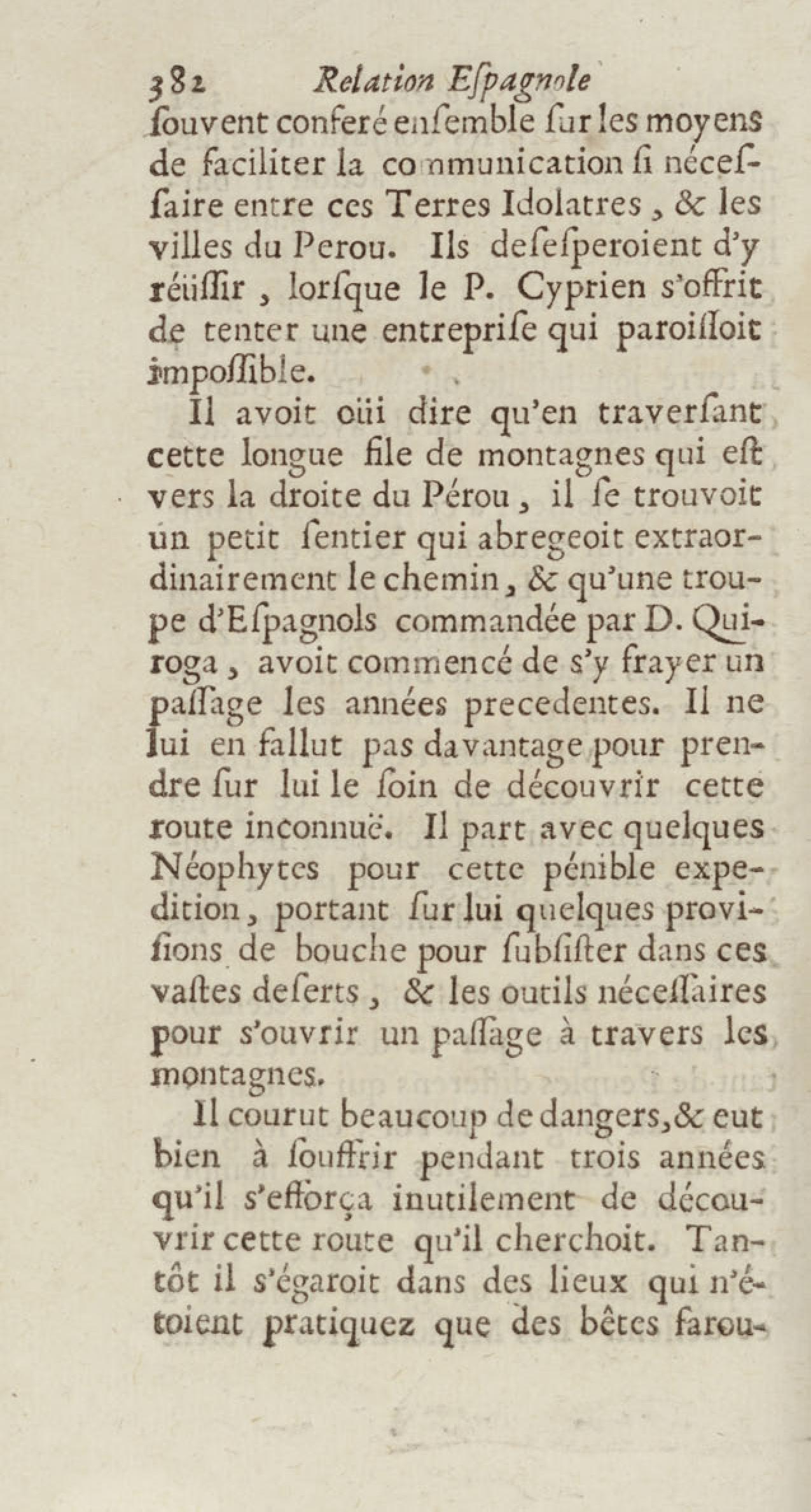 382 Relation Eſpagnole

ſouvent conferé enſemble ſur les moyens de faciliter la communication ſi néceſſaire entre ces Terres Idolatres, & les villes du Perou. Ils deſeſperoient d'y réüſſir, lorſque le P. Cyprien s'offrit de tenter une entrepriſe qui paroiſſoit impoſſible.

Il avoit oüi dire qu'en traverſant cette longue file de montagnes qui eſt vers la droite du Pérou, il ſe trouvoit un petit ſentier qui abregeoit extraordinairement le chemin, & qu'une troupe d'Eſpagnols commandée par D. Quiroga, avoit commencé de s'y frayer un paſſage les années precedentes. Il ne lui en fallut pas davantage pour prendre ſur lui le ſoin de découvrir cette route inconnuë. Il part avec quelques Néophytes pour cette pénible expedition, portant ſur lui quelques proviſions de bouche pour ſubſiſter dans ces vaſtes deſerts, & les outils néceſſaires pour s'ouvrir un paſſage à travers les montagnes.

Il courut beaucoup de dangers, & eut bien à ſouffrir pendant trois années qu'il s'efforça inutilement de découvrir cette route qu'il cherchoit. Tantôt il s'égaroit dans des lieux qui n'étoient pratiquez que des bêtes farou-